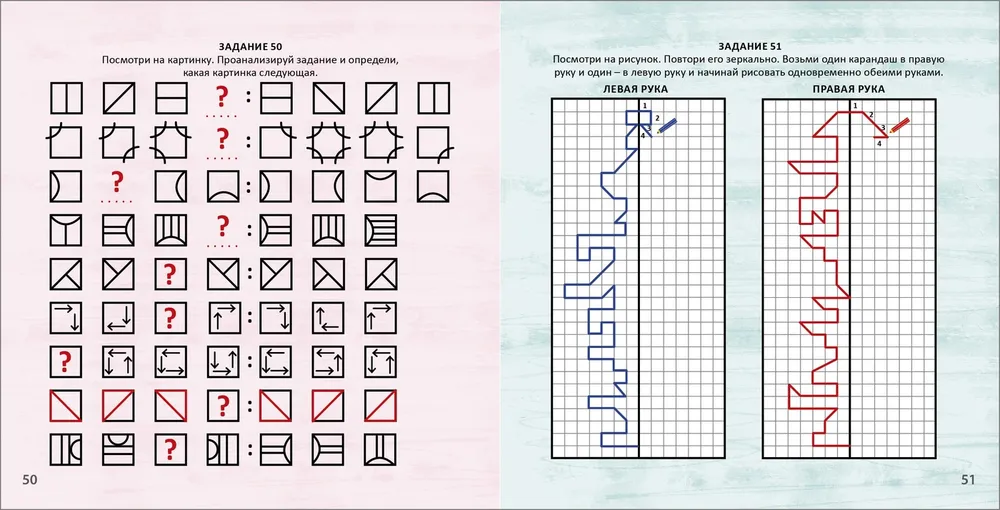 ЗАДАНИЕ 50
Посмотри на картинку. Проанализируй задание и определи, какая картинка следующая.

?
:

?
:

?
:

?
:

?
:

?
:

?
:

?
:

?
:

50

ЗАДАНИЕ 51
Посмотри на рисунок. Повтори его зеркально. Возьми один карандаш в правую руку и один – в левую руку и начинай рисовать одновременно обеими руками.

ЛЕВАЯ РУКА

1
2
3
4

ПРАВАЯ РУКА

1
2
3
4

51